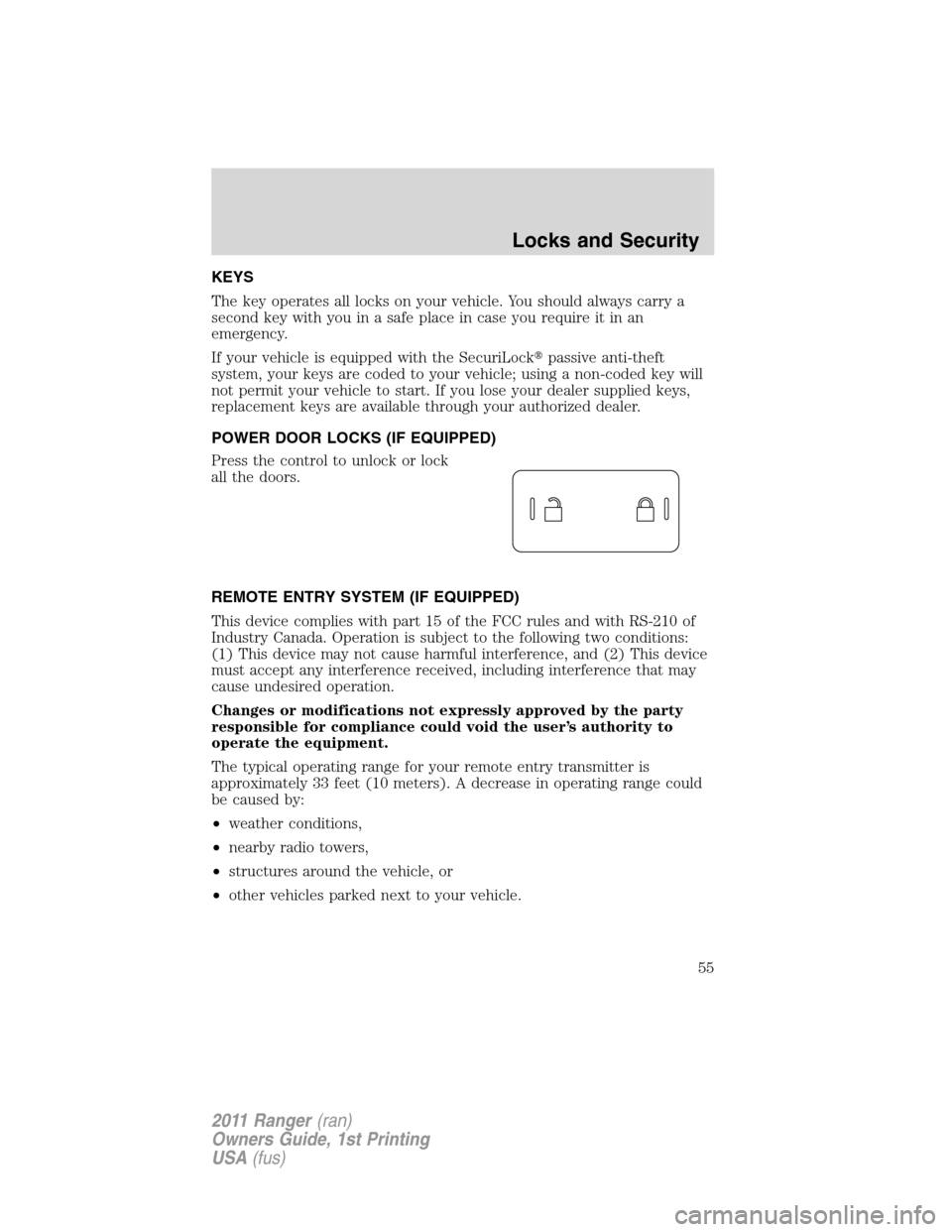 Locks and Security

KEYS

The key operates all locks on your vehicle. You should always carry a second key with you in a safe place in case you require it in an emergency.

If your vehicle is equipped with the SecuriLock® passive anti-theft system, your keys are coded to your vehicle; using a non-coded key will not permit your vehicle to start. If you lose your dealer supplied keys, replacement keys are available through your authorized dealer.

POWER DOOR LOCKS (IF EQUIPPED)

Press the control to unlock or lock all the doors.

REMOTE ENTRY SYSTEM (IF EQUIPPED)

This device complies with part 15 of the FCC rules and with RS-210 of Industry Canada. Operation is subject to the following two conditions: (1) This device may not cause harmful interference, and (2) This device must accept any interference received, including interference that may cause undesired operation.

Changes or modifications not expressly approved by the party responsible for compliance could void the user's authority to operate the equipment.

The typical operating range for your remote entry transmitter is approximately 33 feet (10 meters). A decrease in operating range could be caused by:

• weather conditions,

• nearby radio towers,

• structures around the vehicle, or

• other vehicles parked next to your vehicle.

55

2011 Ranger (ran)
Owners Guide, 1st Printing
USA (fus)

carmanualsonline.info